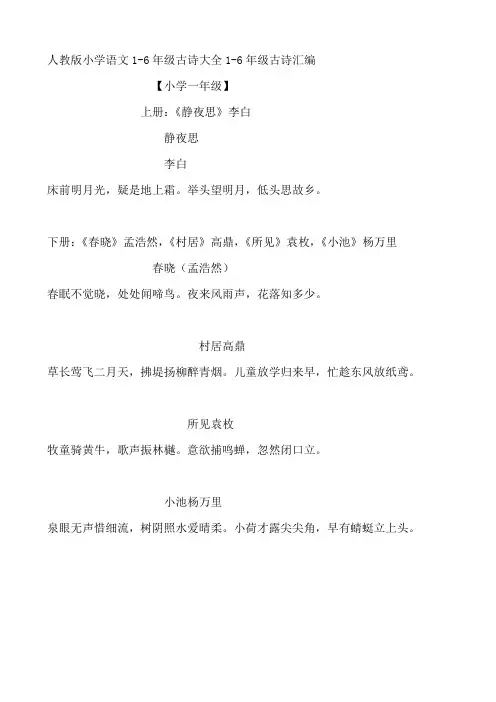 人教版小学语文 1-6 年级古诗大全 1-6 年级古诗汇编

【小学一年级】

上册：《静夜思》李白

静夜思

李白

床前明月光，疑是地上霜。举头望明月，低头思故乡。

下册：《春晓》孟浩然，《村居》高鼎，《所见》袁枚，《小池》杨万里

春晓（孟浩然）

春眠不觉晓，处处闻啼鸟。夜来风雨声，花落知多少。

村居高鼎

草长莺飞二月天，拂堤扬柳醉青烟。儿童放学归来早，忙趁东风放纸鸢。

所见袁枚

牧童骑黄牛，歌声振林樾。意欲捕鸣蝉，忽然闭口立。

小池杨万里

泉眼无声惜细流，树阴照水爱晴柔。小荷才露尖尖角，早有蜻蜓立上头。